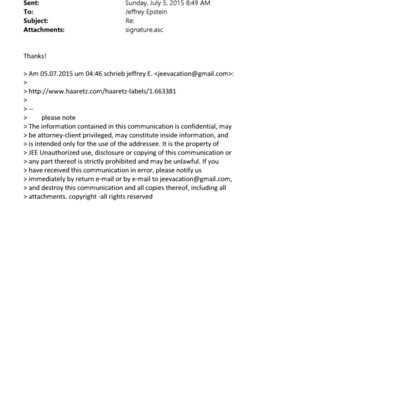 Sent: Sunday, July 5, 2015 8:49 AM
To: Jeffrey Epstein
Subject: Re:
Attachments: signature.asc

Thanks!

> Am 05.07.2015 um 04:46 schrieb jeffrey E. <jeevacation@gmail.com>:
>
> http://www.haaretz.com/haaretz-labels/1.663381
>
> --
> please note
> The information contained in this communication is confidential, may
> be attorney-client privileged, may constitute inside information, and
> is intended only for the use of the addressee. It is the property of
> JEE Unauthorized use, disclosure or copying of this communication or
> any part thereof is strictly prohibited and may be unlawful. If you
> have received this communication in error, please notify us
> immediately by return e-mail or by e-mail to jeevacation@gmail.com,
> and destroy this communication and all copies thereof, including all
> attachments. copyright -all rights reserved